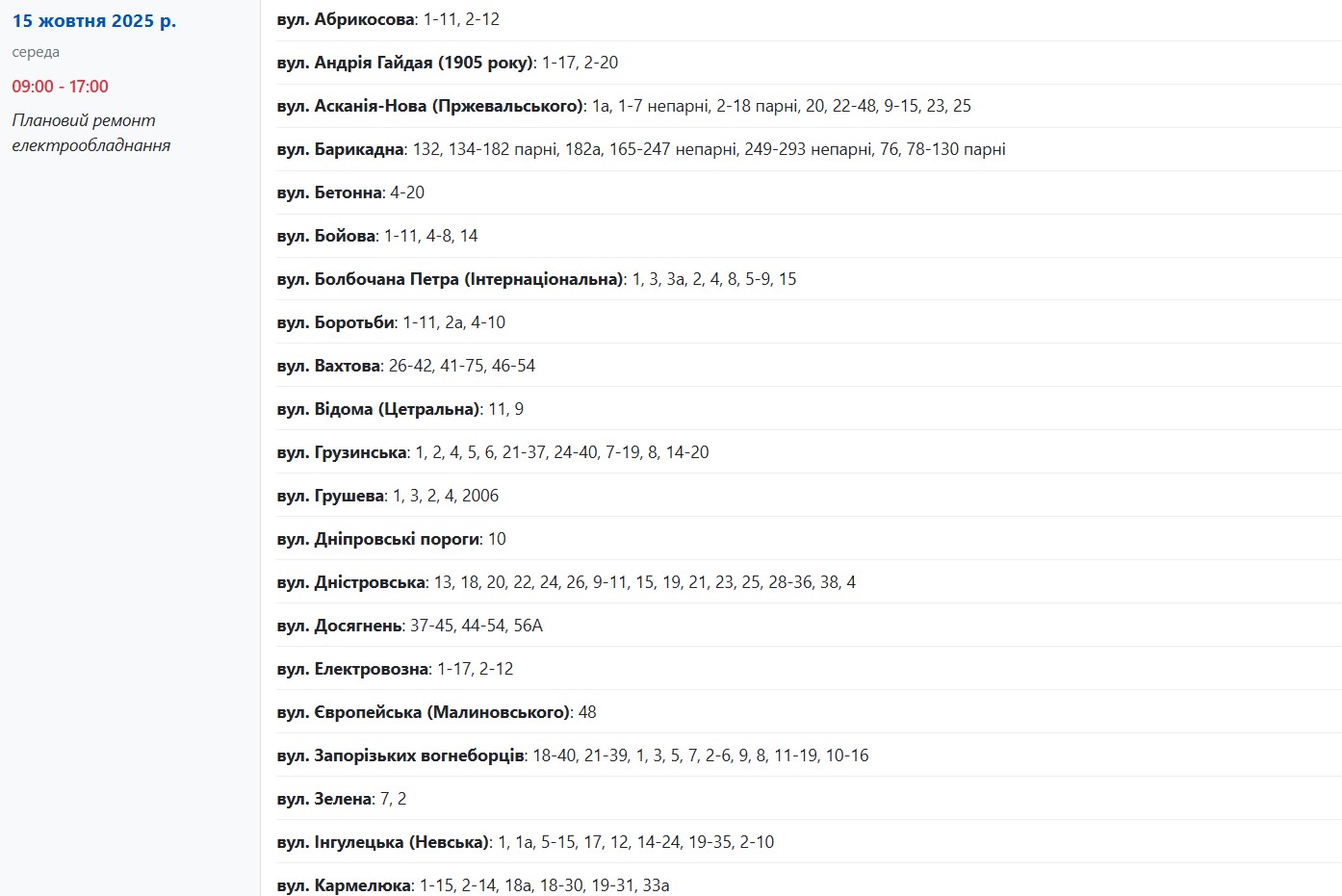 15 жовтня 2025 р.
середа
09:00 - 17:00
Плановий ремонт електрообладнання

вул. Абрикосова: 1-11, 2-12

вул. Андрія Гайдая (1905 року): 1-17, 2-20

вул. Асканія-Нова (Пржевальського): 1а, 1-7 непарні, 2-18 парні, 20, 22-48, 9-15, 23, 25

вул. Барикадна: 132, 134-182 парні, 182а, 165-247 непарні, 249-293 непарні, 76, 78-130 парні

вул. Бетонна: 4-20

вул. Бойова: 1-11, 4-8, 14

вул. Болбочана Петра (Інтернаціональна): 1, 3, 3а, 2, 4, 8, 5-9, 15

вул. Боротьби: 1-11, 2а, 4-10

вул. Вахтова: 26-42, 41-75, 46-54

вул. Відома (Цетральна): 11, 9

вул. Грузинська: 1, 2, 4, 5, 6, 21-37, 24-40, 7-19, 8, 14-20

вул. Грушева: 1, 3, 2, 4, 2006

вул. Дніпровські пороги: 10

вул. Дністровська: 13, 18, 20, 22, 24, 26, 9-11, 15, 19, 21, 23, 25, 28-36, 38, 4

вул. Досягнень: 37-45, 44-54, 56А

вул. Електровозна: 1-17, 2-12

вул. Європейська (Малиновського): 48

вул. Запорізьких вогнеборців: 18-40, 21-39, 1, 3, 5, 7, 2-6, 9, 8, 11-19, 10-16

вул. Зелена: 7, 2

вул. Інгулецька (Невська): 1, 1а, 5-15, 17, 12, 14-24, 19-35, 2-10

вул. Кармелюка: 1-15, 2-14, 18а, 18-30, 19-31, 33а